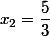 $x_2 = \frac{5}{3}$